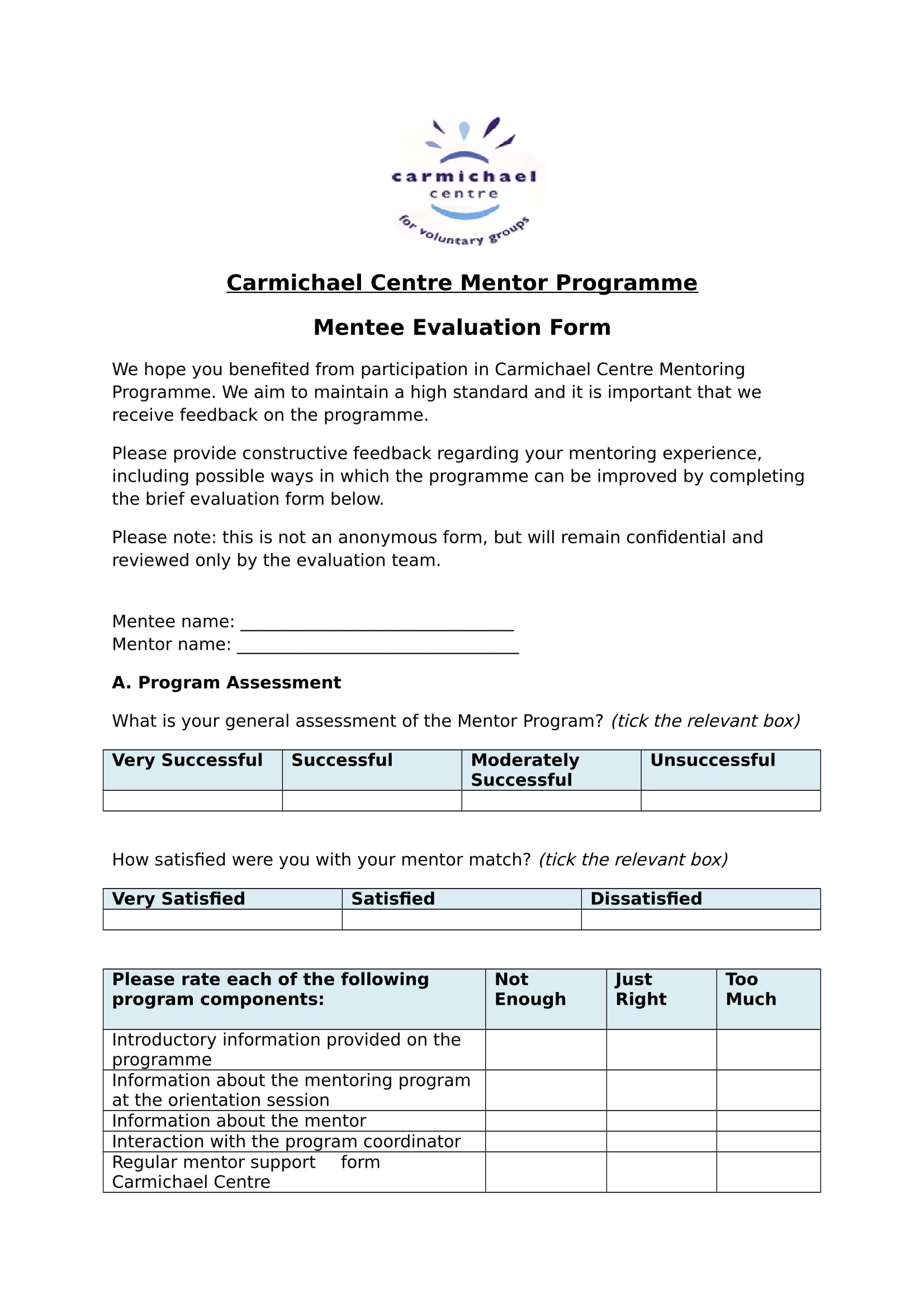 carmichael centre
for voluntary groups

Carmichael Centre Mentor Programme

Mentee Evaluation Form

We hope you benefited from participation in Carmichael Centre Mentoring Programme. We aim to maintain a high standard and it is important that we receive feedback on the programme.

Please provide constructive feedback regarding your mentoring experience, including possible ways in which the programme can be improved by completing the brief evaluation form below.

Please note: this is not an anonymous form, but will remain confidential and reviewed only by the evaluation team.

Mentee name: ______________________________
Mentor name: _______________________________

A. Program Assessment

What is your general assessment of the Mentor Program? (tick the relevant box)

| Very Successful | Successful | Moderately Successful | Unsuccessful |
|---|---|---|---|
| | | | |

How satisfied were you with your mentor match? (tick the relevant box)

| Very Satisfied | Satisfied | Dissatisfied |
|---|---|---|
| | | |

| Please rate each of the following program components: | Not Enough | Just Right | Too Much |
|---|---|---|---|
| Introductory information provided on the programme | | | |
| Information about the mentoring program at the orientation session | | | |
| Information about the mentor | | | |
| Interaction with the program coordinator | | | |
| Regular mentor support form Carmichael Centre | | | |